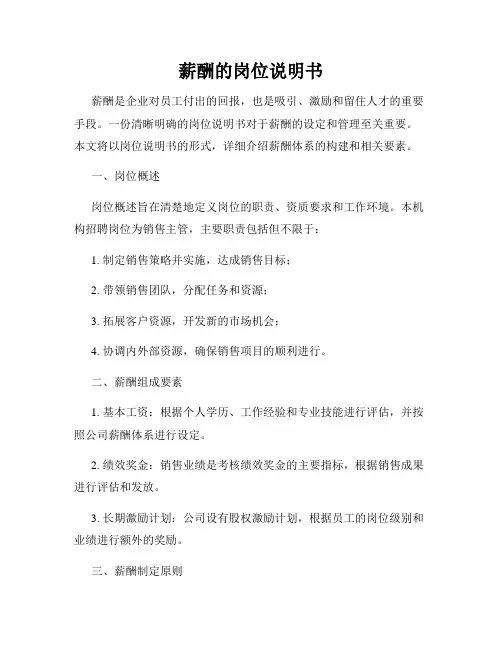 薪酬的岗位说明书

薪酬是企业对员工付出的回报，也是吸引、激励和留住人才的重要手段。一份清晰明确的岗位说明书对于薪酬的设定和管理至关重要。本文将以岗位说明书的形式，详细介绍薪酬体系的构建和相关要素。

一、岗位概述

岗位概述旨在清楚地定义岗位的职责、资质要求和工作环境。本机构招聘岗位为销售主管，主要职责包括但不限于：

1. 制定销售策略并实施，达成销售目标；

2. 带领销售团队，分配任务和资源；

3. 拓展客户资源，开发新的市场机会；

4. 协调内外部资源，确保销售项目的顺利进行。

二、薪酬组成要素

1. 基本工资：根据个人学历、工作经验和专业技能进行评估，并按照公司薪酬体系进行设定。

2. 绩效奖金：销售业绩是考核绩效奖金的主要指标，根据销售成果进行评估和发放。

3. 长期激励计划：公司设有股权激励计划，根据员工的岗位级别和业绩进行额外的奖励。

三、薪酬制定原则